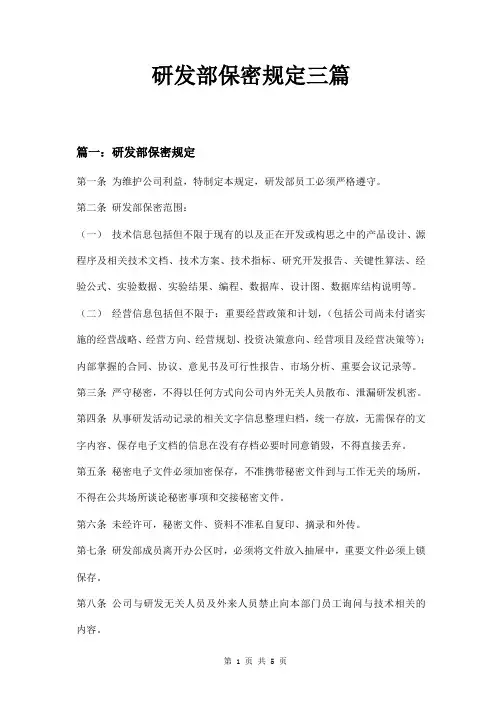 研发部保密规定三篇

篇一：研发部保密规定

第一条 为维护公司利益，特制定本规定，研发部员工必须严格遵守。

第二条 研发部保密范围：

（一） 技术信息包括但不限于现有的以及正在开发或构思之中的产品设计、源程序及相关技术文档、技术方案、技术指标、研究开发报告、关键性算法、经验公式、实验数据、实验结果、编程、数据库、设计图、数据库结构说明等。

（二） 经营信息包括但不限于：重要经营政策和计划，（包括公司尚未付诸实施的经营战略、经营方向、经营规划、投资决策意向、经营项目及经营决策等）；内部掌握的合同、协议、意见书及可行性报告、市场分析、重要会议记录等。

第三条 严守秘密，不得以任何方式向公司内外无关人员散布、泄漏研发机密。

第四条 从事研发活动记录的相关文字信息整理归档，统一存放，无需保存的文字内容、保存电子文档的信息在没有存档必要时同意销毁，不得直接丢弃。

第五条 秘密电子文件必须加密保存，不准携带秘密文件到与工作无关的场所，不得在公共场所谈论秘密事项和交接秘密文件。

第六条 未经许可，秘密文件、资料不准私自复印、摘录和外传。

第七条 研发部成员离开办公区时，必须将文件放入抽屉中，重要文件必须上锁保存。

第八条 公司与研发无关人员及外来人员禁止向本部门员工询问与技术相关的内容。

第 1 页 共 5 页